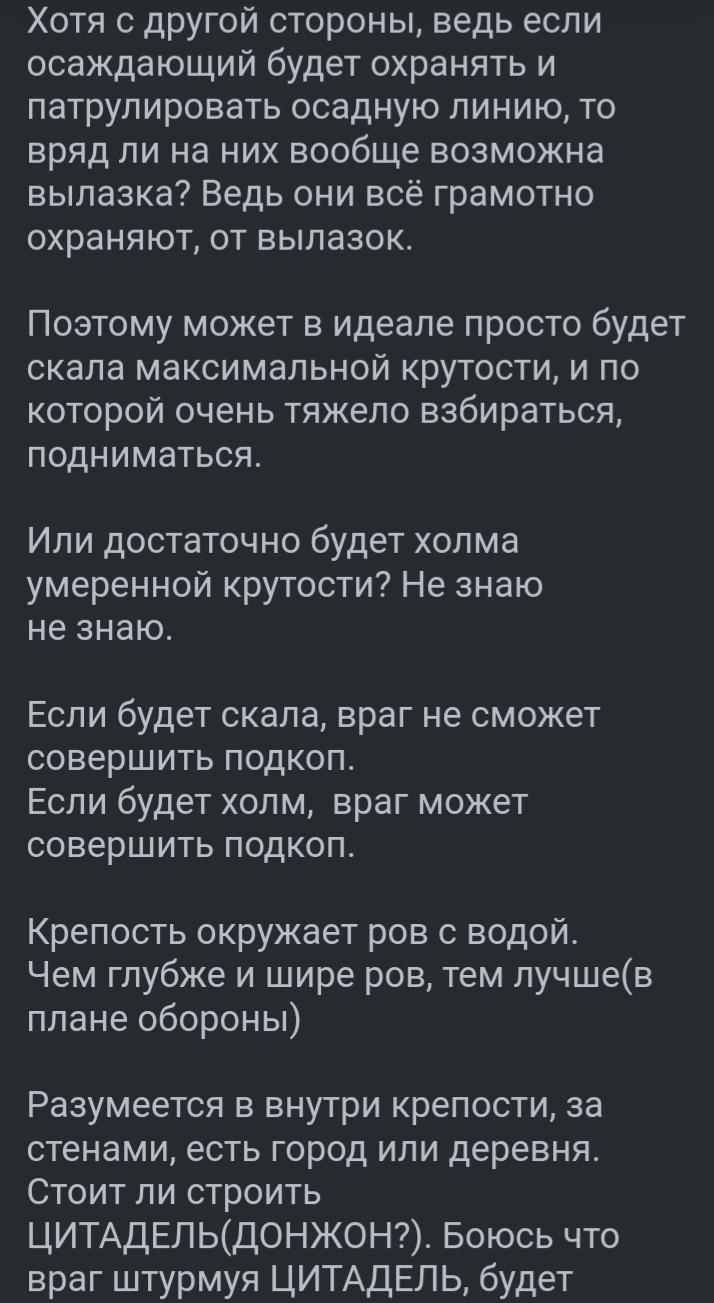 Хотя с другой стороны, ведь если осаждающий будет охранять и патрулировать осадную линию, то вряд ли на них вообще возможна вылазка? Ведь они всё грамотно охраняют, от вылазок.

Поэтому может в идеале просто будет скала максимальной крутости, и по которой очень тяжело взбираться, подниматься.

Или достаточно будет холма умеренной крутости? Не знаю не знаю.

Если будет скала, враг не сможет совершить подкоп.
Если будет холм,  враг может совершить подкоп.

Крепость окружает ров с водой. Чем глубже и шире ров, тем лучше(в плане обороны)

Разумеется в внутри крепости, за стенами, есть город или деревня. Стоит ли строить ЦИТАДЕЛЬ(ДОНЖОН?). Боюсь что враг штурмуя ЦИТАДЕЛЬ, будет